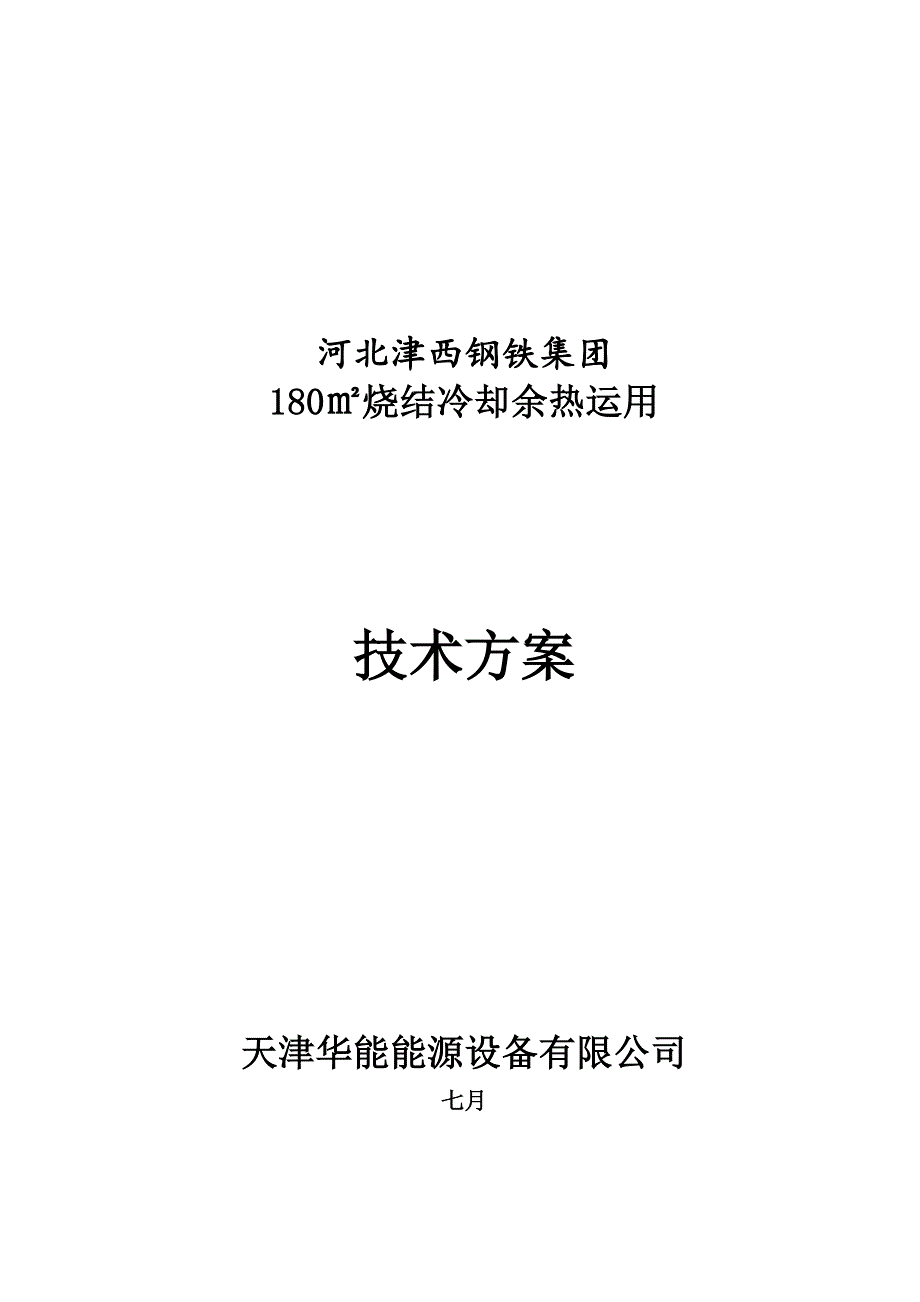 河北津西钢铁集团
180㎡烧结冷却余热运用

技术方案

天津华能能源设备有限公司
七月